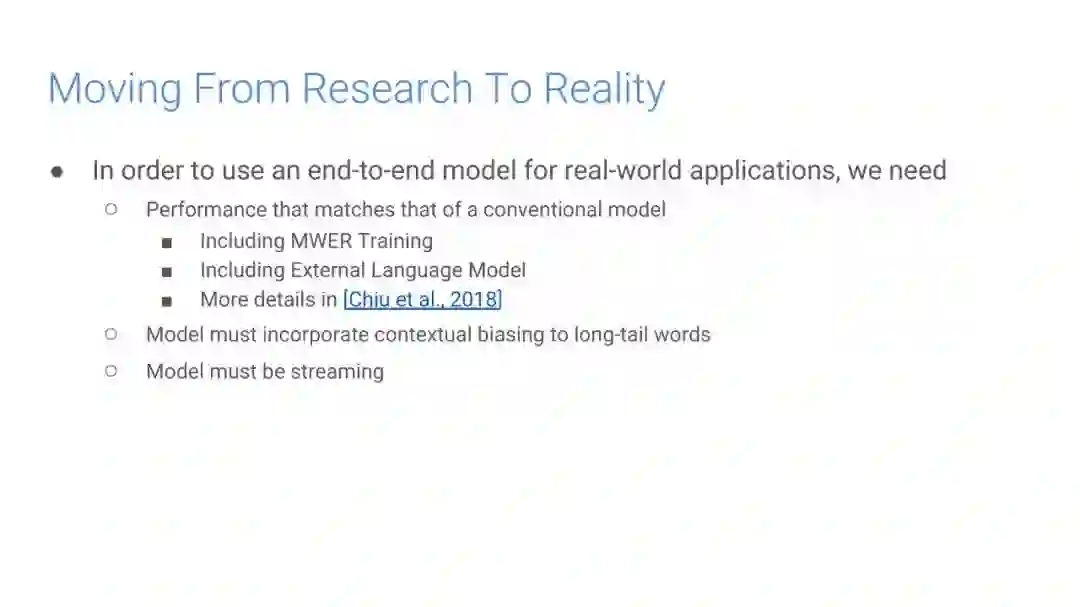 Moving From Research To Reality

● In order to use an end-to-end model for real-world applications, we need

○ Performance that matches that of a conventional model

■ Including MWER Training

■ Including External Language Model

■ More details in [Chiu et al., 2018]

○ Model must incorporate contextual biasing to long-tail words

○ Model must be streaming